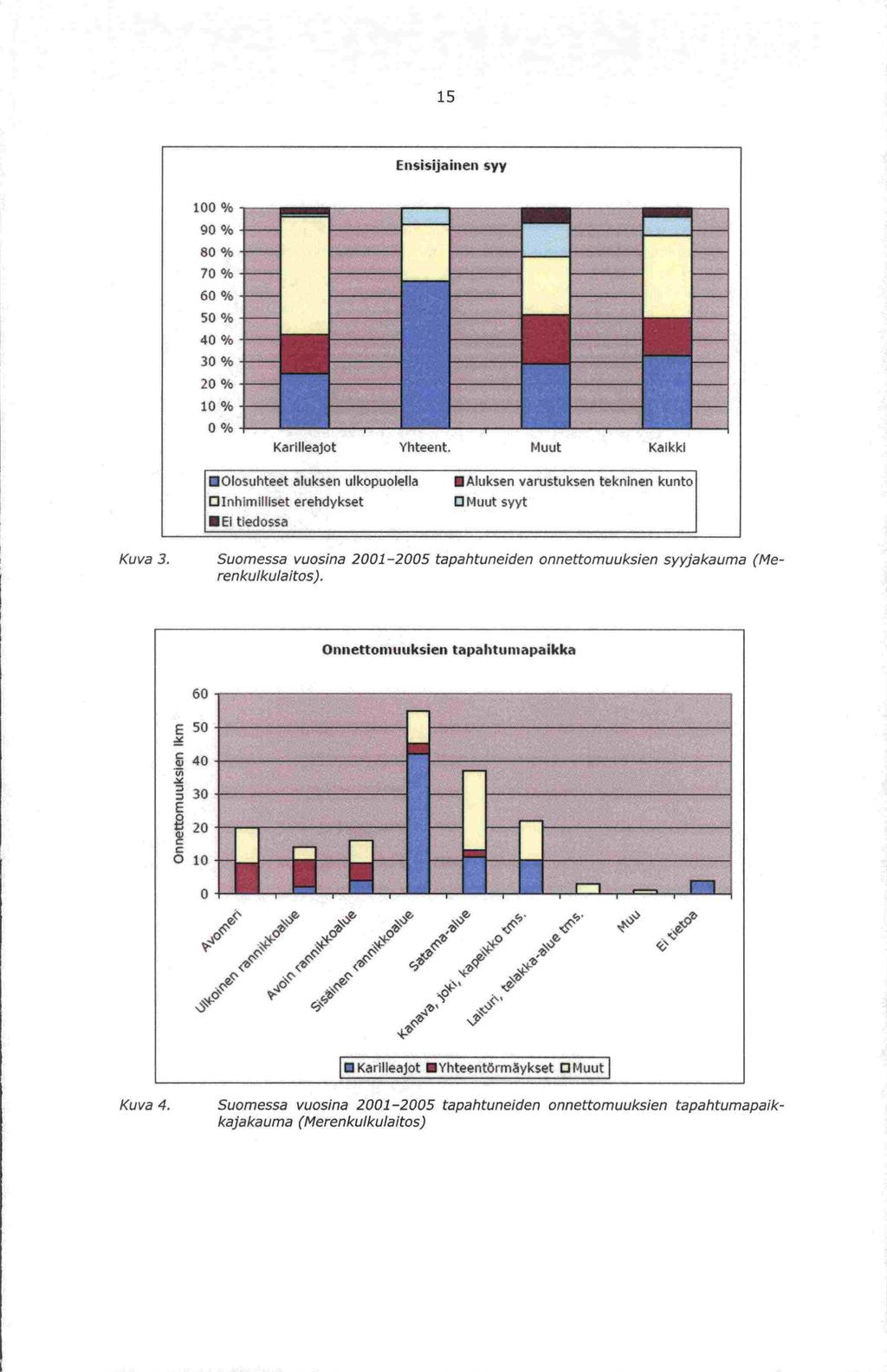 15

Ensisijainen syy

100 %
90 %
80 %
70 %
60 %
50 %
40 %
30 %
20 %
10 %
0 %

Karilleajot
Yhteent.
Muut
Kaikki

Olosuhteet aluksen ulkopuolella
Aluksen varustuksen tekninen kunto
Inhimilliset erehdykset
Muut syyt
Ei tiedossa

Kuva 3. Suomessa vuosina 2001–2005 tapahtuneiden onnettomuuksien syyjakauma (Merenkulkulaitos).

Onnettomuuksien tapahtumapaikka

Onnettomuuksien lkm

60
50
40
30
20
10
0

Avomeri
Ulkoinen rannikkoalue
Avoin rannikkoalue
Sisäinen rannikkoalue
Satama-alue
Kanava, joki, kapeikko tms.
Laituri, telakka-alue tms.
Muu
Ei tietoa

Karilleajot
Yhteentörmäykset
Muut

Kuva 4. Suomessa vuosina 2001–2005 tapahtuneiden onnettomuuksien tapahtumapaikkajakauma (Merenkulkulaitos)